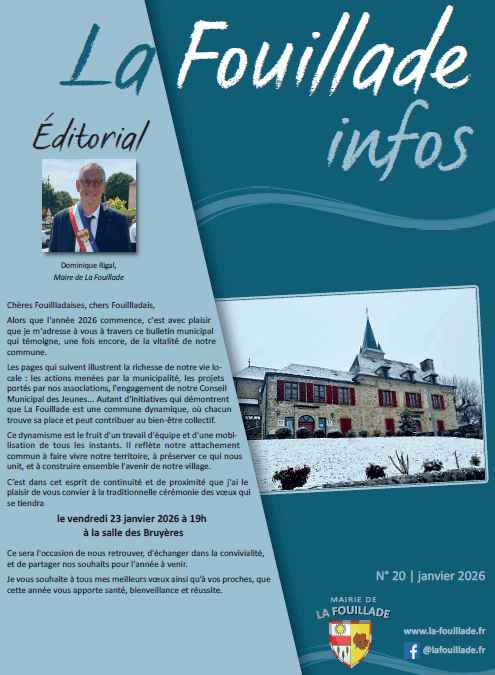 La Fouillade infos

Éditorial

Dominique Rigal,
Maire de La Fouillade

Chères Fouillladaises, chers Fouillladais,

Alors que l'année 2026 commence, c'est avec plaisir que je m'adresse à vous à travers ce bulletin municipal qui témoigne, une fois encore, de la vitalité de notre commune.

Les pages qui suivent illustrent la richesse de notre vie locale : les actions menées par la municipalité, les projets portés par nos associations, l'engagement de notre Conseil Municipal des Jeunes... Autant d'initiatives qui démontrent que La Fouillade est une commune dynamique, où chacun trouve sa place et peut contribuer au bien-être collectif.

Ce dynamisme est le fruit d'un travail d'équipe et d'une mobilisation de tous les instants. Il reflète notre attachement commun à faire vivre notre territoire, à préserver ce qui nous unit, et à construire ensemble l'avenir de notre village.

C'est dans cet esprit de continuité et de proximité que j'ai le plaisir de vous convier à la traditionnelle cérémonie des vœux qui se tiendra

le vendredi 23 janvier 2026 à 19h
à la salle des Bruyères

Ce sera l'occasion de nous retrouver, d'échanger dans la convivialité, et de partager nos souhaits pour l'année à venir.

Je vous souhaite à tous mes meilleurs vœux ainsi qu'à vos proches, que cette année vous apporte santé, bienveillance et réussite.

N° 20 | janvier 2026

MAIRIE DE
LA FOUILLADE

www.la-fouillade.fr
@lafouillade.fr